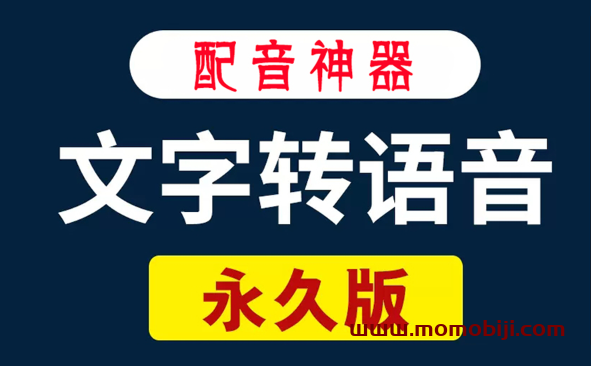 配音神器

文字转语音

永久版

www.momobiji.com